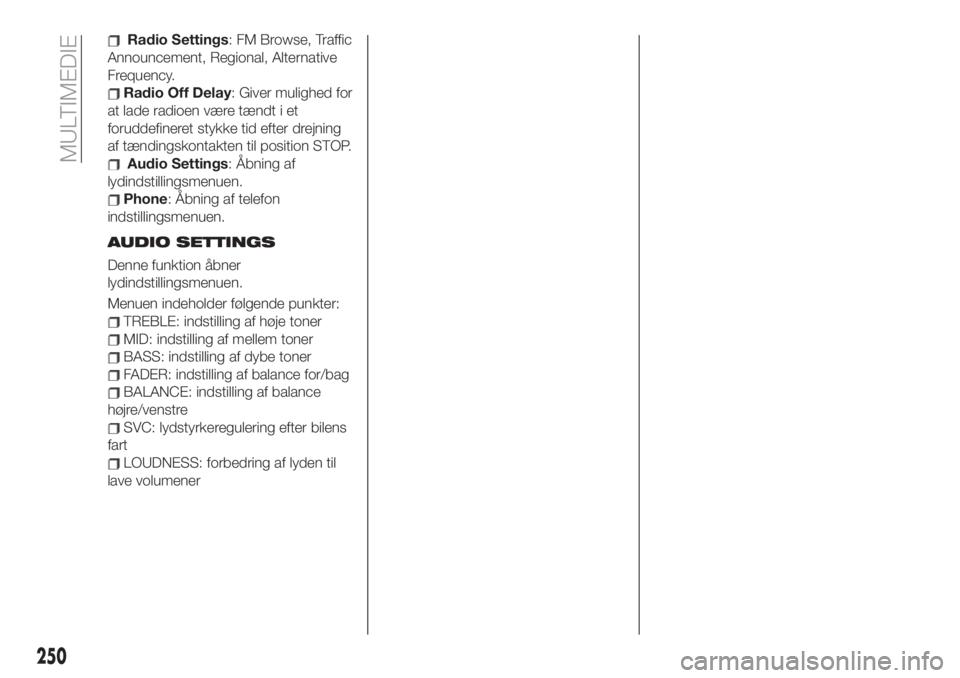 MULTIMEDIE

Radio Settings: FM Browse, Traffic Announcement, Regional, Alternative Frequency.
Radio Off Delay: Giver mulighed for at lade radioen være tændt i et foruddefineret stykke tid efter drejning af tændingskontakten til position STOP.
Audio Settings: Åbning af lydindstillingsmenuen.
Phone: Åbning af telefon indstillingsmenuen.

AUDIO SETTINGS

Denne funktion åbner lydindstillingsmenuen.

Menuen indeholder følgende punkter:
TREBLE: indstilling af høje toner
MID: indstilling af mellem toner
BASS: indstilling af dybe toner
FADER: indstilling af balance for/bag
BALANCE: indstilling af balance højre/venstre
SVC: lydstyrkeregulering efter bilens fart
LOUDNESS: forbedring af lyden til lave volumener

250

carmanualsonline.info